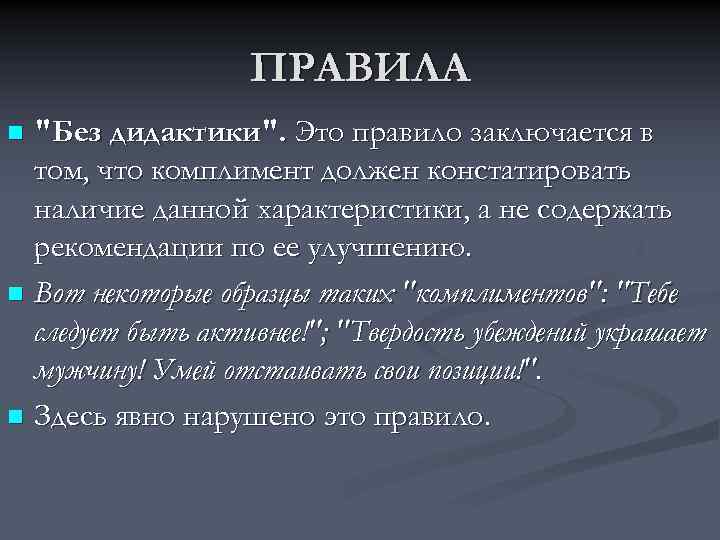 ПРАВИЛА

"Без дидактики". Это правило заключается в том, что комплимент должен констатировать наличие данной характеристики, а не содержать рекомендации по ее улучшению.

Вот некоторые образцы таких "комплиментов": "Тебе следует быть активнее!"; "Твердость убеждений украшает мужчину! Умей отстаивать свои позиции!".

Здесь явно нарушено это правило.